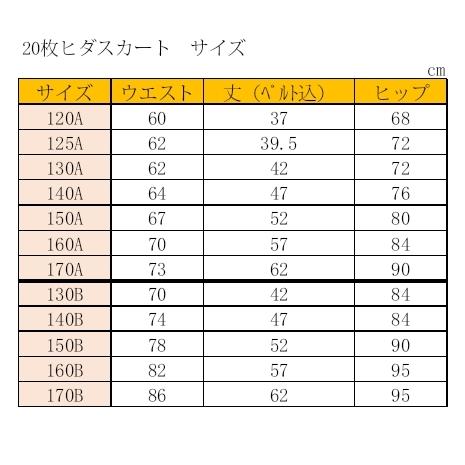 20枚ヒダスカート　サイズ

cm

| サイズ | ウエスト | 丈（ベルト込） | ヒップ |
|---|---|---|---|
| 120A | 60 | 37 | 68 |
| 125A | 62 | 39.5 | 72 |
| 130A | 62 | 42 | 72 |
| 140A | 64 | 47 | 76 |
| 150A | 67 | 52 | 80 |
| 160A | 70 | 57 | 84 |
| 170A | 73 | 62 | 90 |
| 130B | 70 | 42 | 84 |
| 140B | 74 | 47 | 84 |
| 150B | 78 | 52 | 90 |
| 160B | 82 | 57 | 95 |
| 170B | 86 | 62 | 95 |